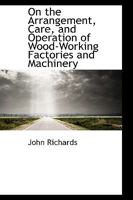 On the Arrangement, Care, and Operation of Wood-Working Factories and Machinery

John Richards